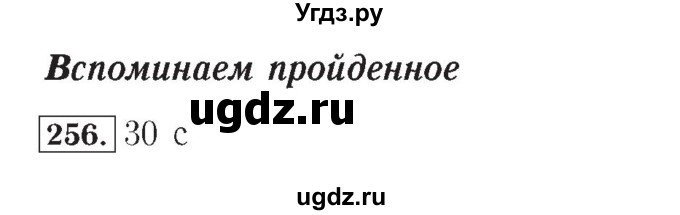 Угдз.ру

Вспоминаем пройденное

ugdz.ru

256. 30 с

ugdz.ru